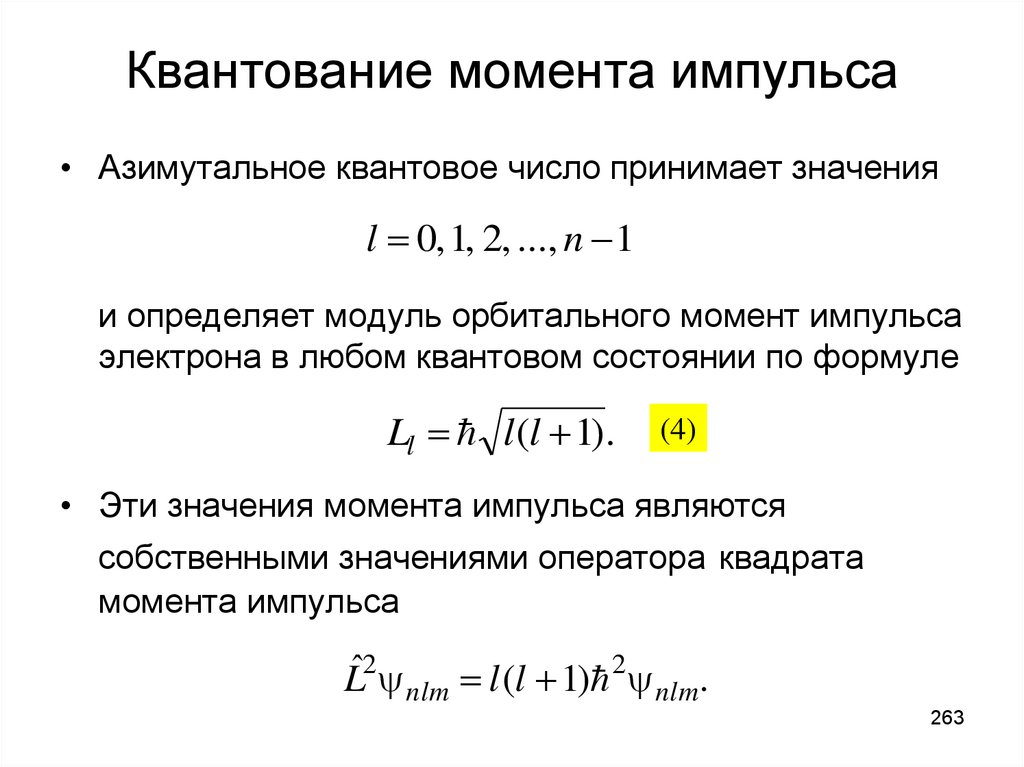 Квантование момента импульса

• Азимутальное квантовое число принимает значения

$l = 0, 1, 2, ..., n-1$

и определяет модуль орбитального момент импульса электрона в любом квантовом состоянии по формуле

$L_l = \hbar\sqrt{l(l+1)}.$ (4)

• Эти значения момента импульса являются собственными значениями оператора квадрата момента импульса

$\hat{L}^2\psi_{nlm} = l(l+1)\hbar^2\psi_{nlm}.$

263